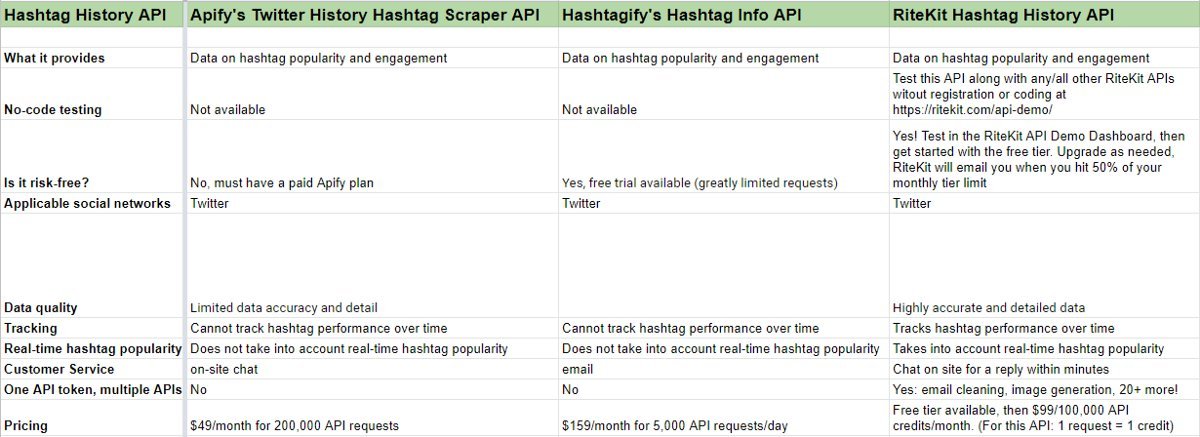 | Hashtag History API | Apify's Twitter History Hashtag Scraper API | Hashtagify's Hashtag Info API | RiteKit Hashtag History API |
|---|---|---|---|
| | | | |
| What it provides | Data on hashtag popularity and engagement | Data on hashtag popularity and engagement | Data on hashtag popularity and engagement |
| No-code testing | Not available | Not available | Test this API along with any/all other RiteKit APIs witout registration or coding at https://ritekit.com/api-demo/ |
| Is it risk-free? | No, must have a paid Apify plan | Yes, free trial available (greatly limited requests) | Yes! Test in the RiteKit API Demo Dashboard, then get started with the free tier. Upgrade as needed, RiteKit will email you when you hit 50% of your monthly tier limit |
| Applicable social networks | Twitter | Twitter | Twitter |
| Data quality | Limited data accuracy and detail | | Highly accurate and detailed data |
| Tracking | Cannot track hashtag performance over time | Cannot track hashtag performance over time | Tracks hashtag performance over time |
| Real-time hashtag popularity | Does not take into account real-time hashtag popularity | Does not take into account real-time hashtag popularity | Takes into account real-time hashtag popularity |
| Customer Service | on-site chat | email | Chat on site for a reply within minutes |
| One API token, multiple APIs | No | No | Yes: email cleaning, image generation, 20+ more! |
| Pricing | $49/month for 200,000 API requests | $159/month for 5,000 API requests/day | Free tier available, then $99/100,000 API credits/month. (For this API: 1 request = 1 credit) |